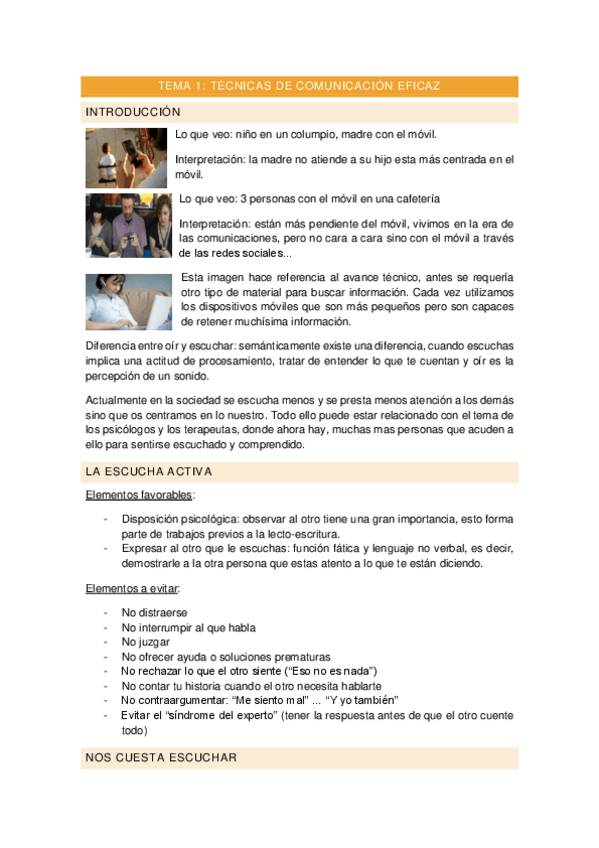 TEMA 1: TÉCNICAS DE COMUNICACIÓN EFICAZ

INTRODUCCIÓN

Lo que veo: niño en un columpio, madre con el móvil.

Interpretación: la madre no atiende a su hijo esta más centrada en el móvil.

Lo que veo: 3 personas con el móvil en una cafetería

Interpretación: están más pendiente del móvil, vivimos en la era de las comunicaciones, pero no cara a cara sino con el móvil a través de las redes sociales...

Esta imagen hace referencia al avance técnico, antes se requería otro tipo de material para buscar información. Cada vez utilizamos los dispositivos móviles que son más pequeños pero son capaces de retener muchísima información.

Diferencia entre oír y escuchar: semánticamente existe una diferencia, cuando escuchas implica una actitud de procesamiento, tratar de entender lo que te cuentan y oír es la percepción de un sonido.

Actualmente en la sociedad se escucha menos y se presta menos atención a los demás sino que os centramos en lo nuestro. Todo ello puede estar relacionado con el tema de los psicólogos y los terapeutas, donde ahora hay, muchas mas personas que acuden a ello para sentirse escuchado y comprendido.

LA ESCUCHA ACTIVA

Elementos favorables:

- Disposición psicológica: observar al otro tiene una gran importancia, esto forma parte de trabajos previos a la lecto-escritura.
- Expresar al otro que le escuchas: función fática y lenguaje no verbal, es decir, demostrarle a la otra persona que estas atento a lo que te están diciendo.

Elementos a evitar:

- No distraerse
- No interrumpir al que habla
- No juzgar
- No ofrecer ayuda o soluciones prematuras
- No rechazar lo que el otro siente (“Eso no es nada”)
- No contar tu historia cuando el otro necesita hablarte
- No contraargumentar: “Me siento mal” ... “Y yo también”
- Evitar el “síndrome del experto” (tener la respuesta antes de que el otro cuente todo)

NOS CUESTA ESCUCHAR